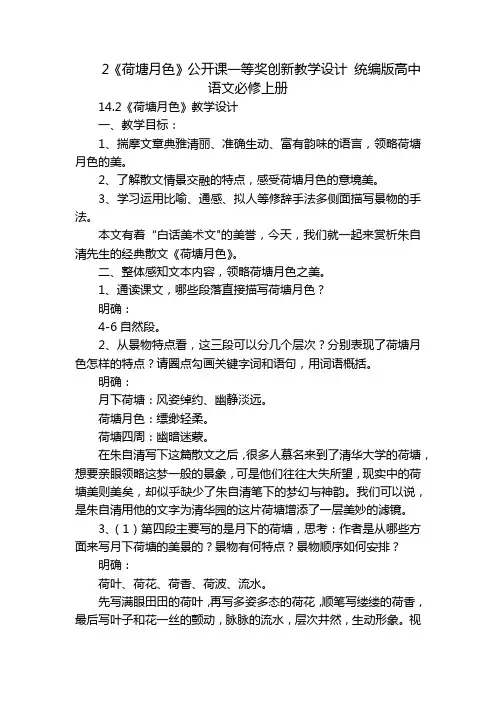 2《荷塘月色》公开课一等奖创新教学设计 统编版高中语文必修上册

14.2《荷塘月色》教学设计

一、教学目标：

1、揣摩文章典雅清丽、准确生动、富有韵味的语言，领略荷塘月色的美。

2、了解散文情景交融的特点，感受荷塘月色的意境美。

3、学习运用比喻、通感、拟人等修辞手法多侧面描写景物的手法。

本文有着“白话美术文”的美誉，今天，我们就一起来赏析朱自清先生的经典散文《荷塘月色》。

二、整体感知文本内容，领略荷塘月色之美。

1、通读课文，哪些段落直接描写荷塘月色？

明确：

4-6 自然段。

2、从景物特点看，这三段可以分几个层次？分别表现了荷塘月色怎样的特点？请圈点勾画关键字词和语句，用词语概括。

明确：

月下荷塘：风姿绰约、幽静淡远。

荷塘月色：缥缈轻柔。

荷塘四周：幽暗迷蒙。

在朱自清写下这篇散文之后，很多人慕名来到了清华大学的荷塘，想要亲眼领略这梦一般的景象，可是他们往往大失所望，现实中的荷塘美则美矣，却似乎缺少了朱自清笔下的梦幻与神韵。我们可以说，是朱自清用他的文字为清华园的这片荷塘增添了一层美妙的滤镜。

3、（1）第四段主要写的是月下的荷塘，思考：作者是从哪些方面来写月下荷塘的美景的？景物有何特点？景物顺序如何安排？

明确：

荷叶、荷花、荷香、荷波、流水。

先写满眼田田的荷叶，再写多姿多态的荷花，顺笔写缕缕的荷香，最后写叶子和花一丝的颤动，脉脉的流水，层次井然，生动形象。视